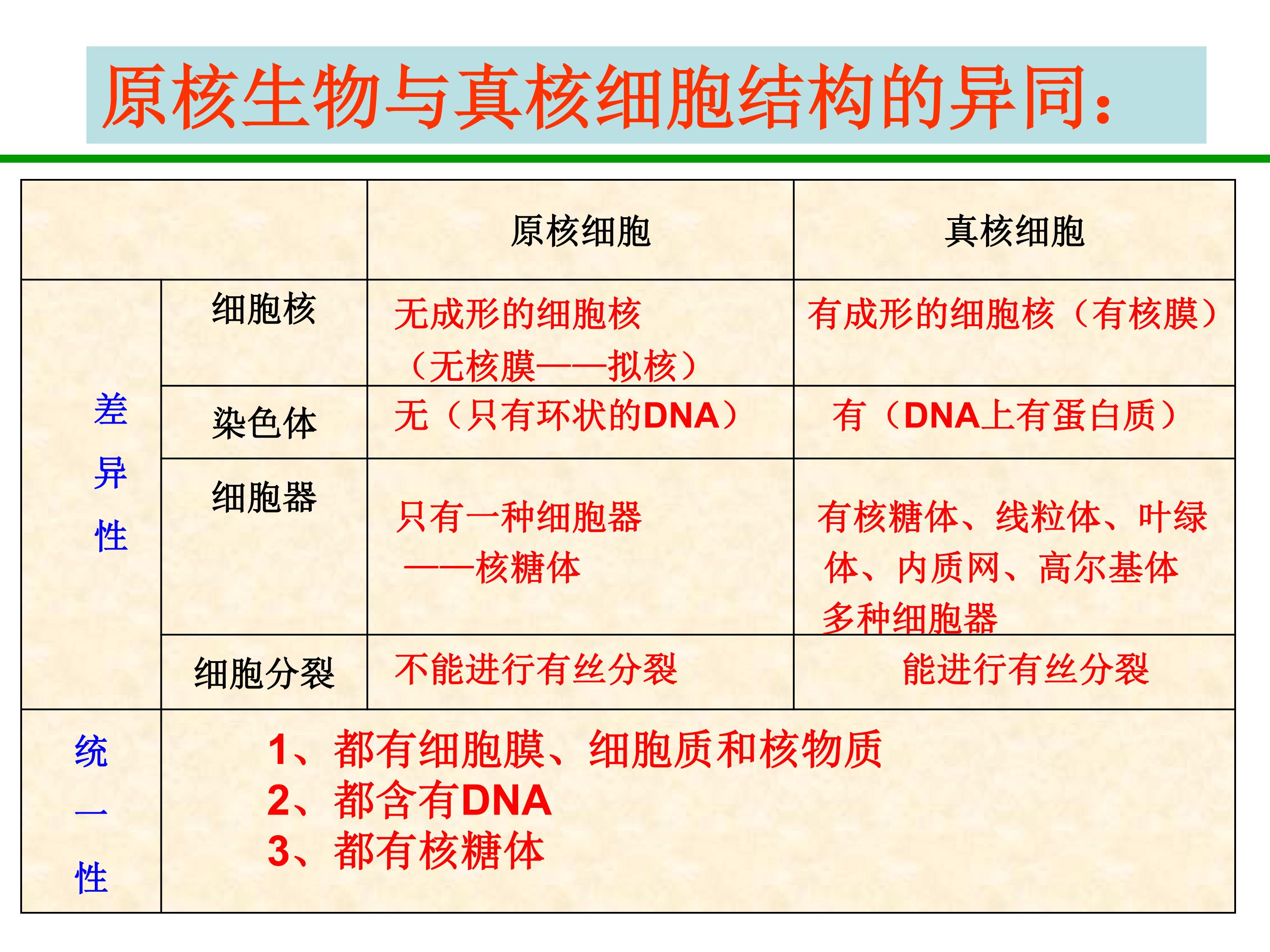 原核生物与真核细胞结构的异同：

| | | 原核细胞 | 真核细胞 |
|---|---|---|---|
| 差异性 | 细胞核 | 无成形的细胞核（无核膜——拟核） | 有成形的细胞核（有核膜） |
| | 染色体 | 无（只有环状的DNA） | 有（DNA上有蛋白质） |
| | 细胞器 | 只有一种细胞器——核糖体 | 有核糖体、线粒体、叶绿体、内质网、高尔基体多种细胞器 |
| | 细胞分裂 | 不能进行有丝分裂 | 能进行有丝分裂 |
| 统一性 | 1、都有细胞膜、细胞质和核物质 2、都含有DNA 3、都有核糖体 | | |